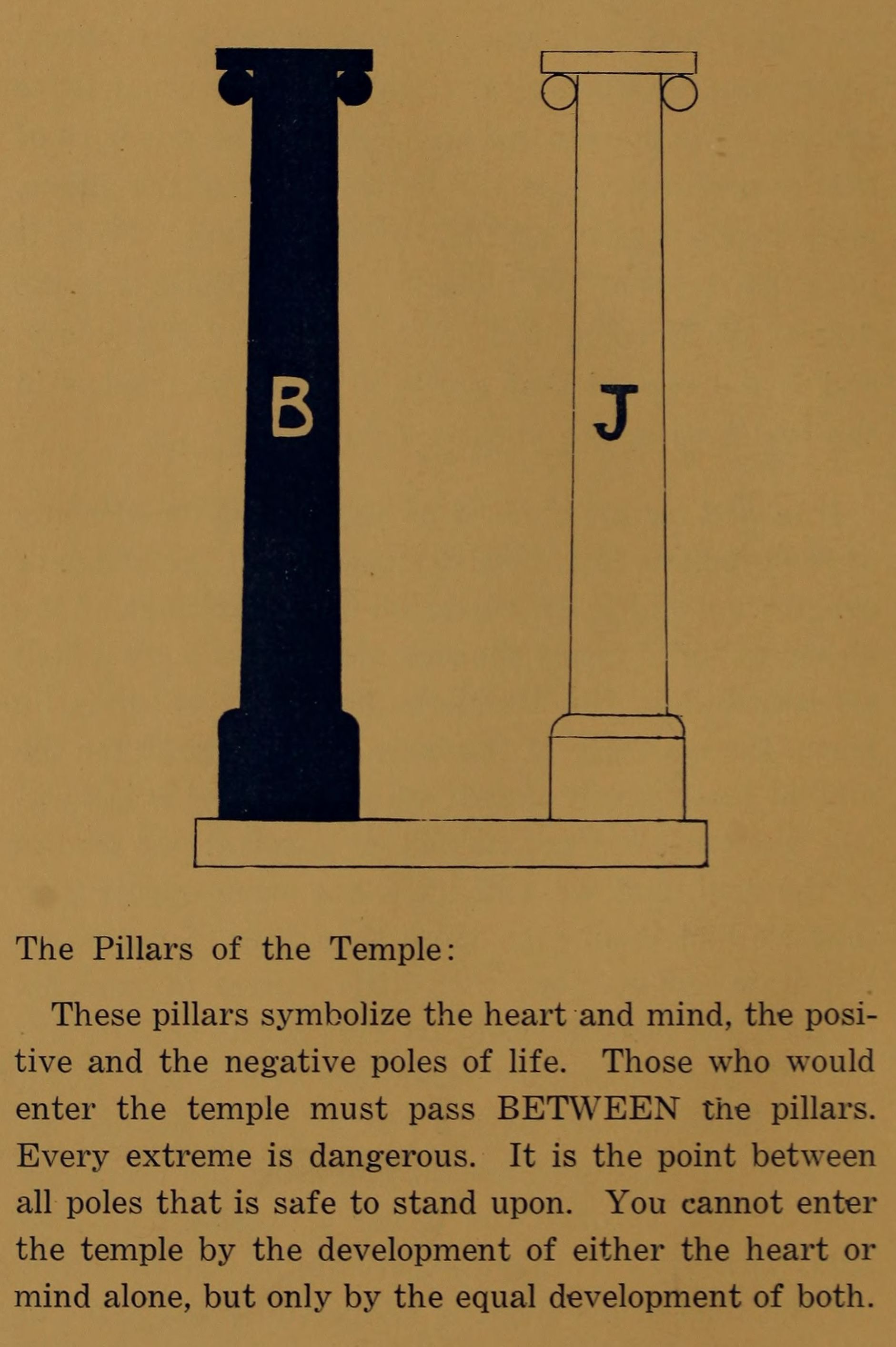 B

J

The Pillars of the Temple:

These pillars symbolize the heart and mind, the positive and the negative poles of life. Those who would enter the temple must pass BETWEEN the pillars. Every extreme is dangerous. It is the point between all poles that is safe to stand upon. You cannot enter the temple by the development of either the heart or mind alone, but only by the equal development of both.